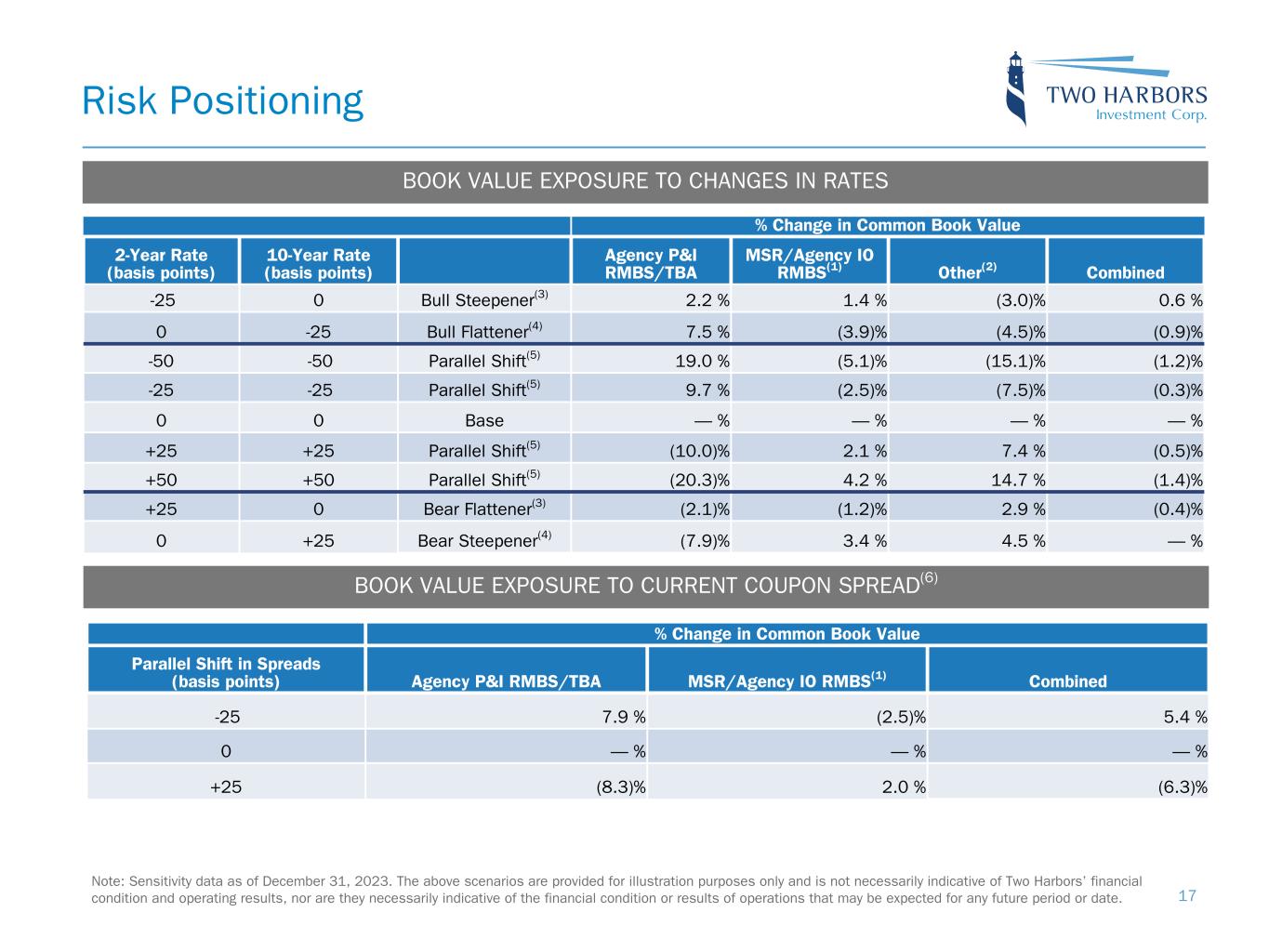 Risk Positioning

TWO HARBORS
Investment Corp.

BOOK VALUE EXPOSURE TO CHANGES IN RATES

| | | | % Change in Common Book Value | | | |
|---|---|---|---|---|---|---|
| 2-Year Rate (basis points) | 10-Year Rate (basis points) | | Agency P&I RMBS/TBA | MSR/Agency IO RMBS$^{(1)}$ | Other$^{(2)}$ | Combined |
| -25 | 0 | Bull Steepener$^{(3)}$ | 2.2 % | 1.4 % | (3.0)% | 0.6 % |
| 0 | -25 | Bull Flattener$^{(4)}$ | 7.5 % | (3.9)% | (4.5)% | (0.9)% |
| -50 | -50 | Parallel Shift$^{(5)}$ | 19.0 % | (5.1)% | (15.1)% | (1.2)% |
| -25 | -25 | Parallel Shift$^{(5)}$ | 9.7 % | (2.5)% | (7.5)% | (0.3)% |
| 0 | 0 | Base | — % | — % | — % | — % |
| +25 | +25 | Parallel Shift$^{(5)}$ | (10.0)% | 2.1 % | 7.4 % | (0.5)% |
| +50 | +50 | Parallel Shift$^{(5)}$ | (20.3)% | 4.2 % | 14.7 % | (1.4)% |
| +25 | 0 | Bear Flattener$^{(3)}$ | (2.1)% | (1.2)% | 2.9 % | (0.4)% |
| 0 | +25 | Bear Steepener$^{(4)}$ | (7.9)% | 3.4 % | 4.5 % | — % |

BOOK VALUE EXPOSURE TO CURRENT COUPON SPREAD$^{(6)}$

| | % Change in Common Book Value | | |
|---|---|---|---|
| Parallel Shift in Spreads (basis points) | Agency P&I RMBS/TBA | MSR/Agency IO RMBS$^{(1)}$ | Combined |
| -25 | 7.9 % | (2.5)% | 5.4 % |
| 0 | — % | — % | — % |
| +25 | (8.3)% | 2.0 % | (6.3)% |

Note: Sensitivity data as of December 31, 2023. The above scenarios are provided for illustration purposes only and is not necessarily indicative of Two Harbors' financial condition and operating results, nor are they necessarily indicative of the financial condition or results of operations that may be expected for any future period or date.

17